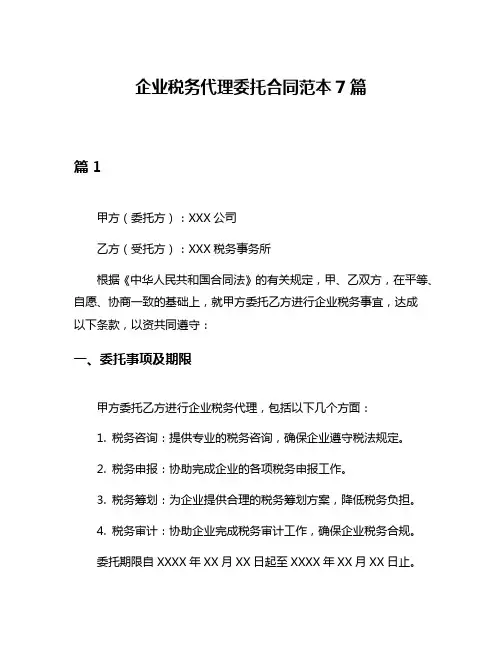 企业税务代理委托合同范本 7 篇

篇 1

甲方（委托方）：XXX 公司

乙方（受托方）：XXX 税务事务所

根据《中华人民共和国合同法》的有关规定，甲、乙双方，在平等、自愿、协商一致的基础上，就甲方委托乙方进行企业税务事宜，达成以下条款，以资共同遵守：

一、委托事项及期限

甲方委托乙方进行企业税务代理，包括以下几个方面：

1. 税务咨询：提供专业的税务咨询，确保企业遵守税法规定。

2. 税务申报：协助完成企业的各项税务申报工作。

3. 税务筹划：为企业提供合理的税务筹划方案，降低税务负担。

4. 税务审计：协助企业完成税务审计工作，确保企业税务合规。

委托期限自 XXXX 年 XX 月 XX 日起至 XXXX 年 XX 月 XX 日止。